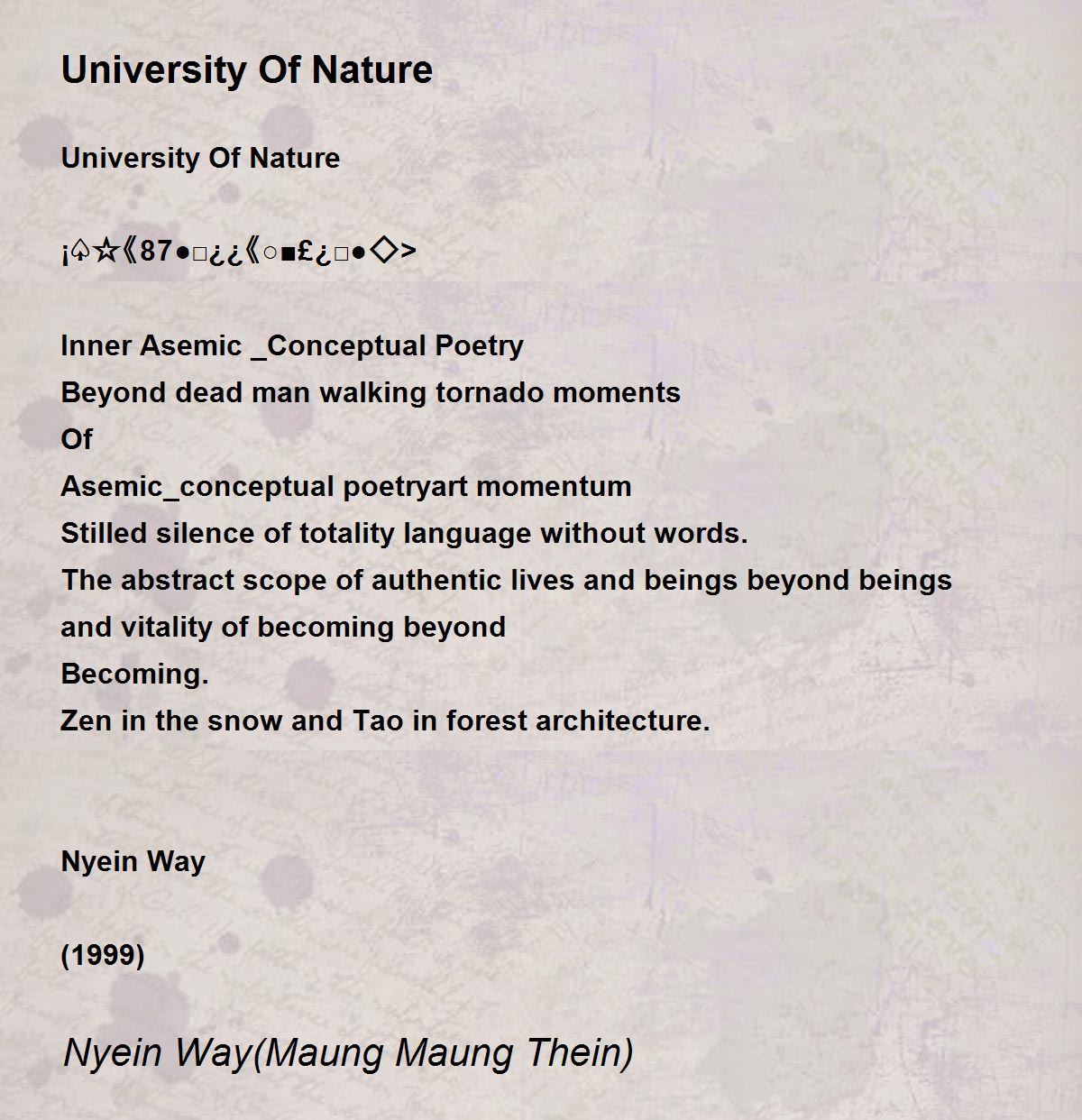 University Of Nature

University Of Nature

¡♤☆《87●□¿¿《○■£¿□●◇>

Inner Asemic _Conceptual Poetry
Beyond dead man walking tornado moments
Of
Asemic_conceptual poetryart momentum
Stilled silence of totality language without words.
The abstract scope of authentic lives and beings beyond beings and vitality of becoming beyond
Becoming.
Zen in the snow and Tao in forest architecture.

Nyein Way

(1999)

Nyein Way(Maung Maung Thein)